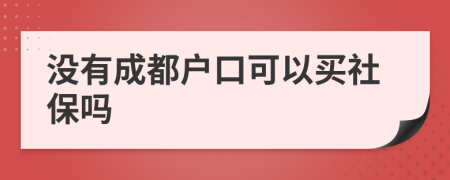 没有成都户口可以买社保吗